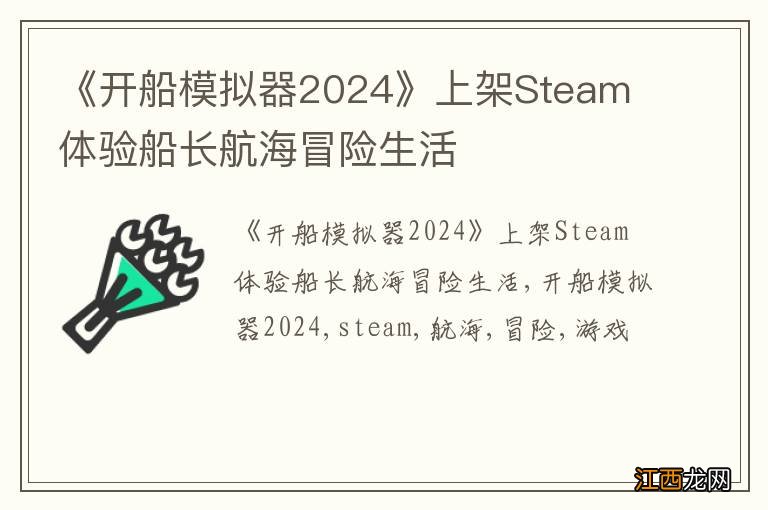 《开船模拟器2024》上架Steam 体验船长航海冒险生活

《开船模拟器2024》上架Steam 体验船长航海冒险生活，开船模拟器2024，steam，航海，冒险，游戏

江西龙网